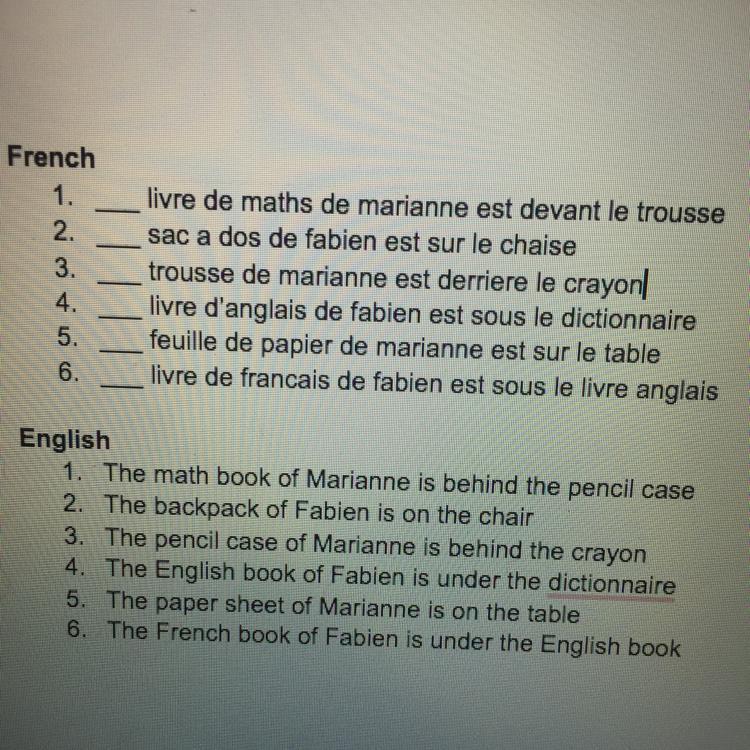 French

1. ____ livre de maths de marianne est devant le trousse
2. ____ sac a dos de fabien est sur le chaise
3. ____ trousse de marianne est derriere le crayon
4. ____ livre d'anglais de fabien est sous le dictionnaire
5. ____ feuille de papier de marianne est sur le table
6. ____ livre de francais de fabien est sous le livre anglais

English

1. The math book of Marianne is behind the pencil case
2. The backpack of Fabien is on the chair
3. The pencil case of Marianne is behind the crayon
4. The English book of Fabien is under the dictionnaire
5. The paper sheet of Marianne is on the table
6. The French book of Fabien is under the English book